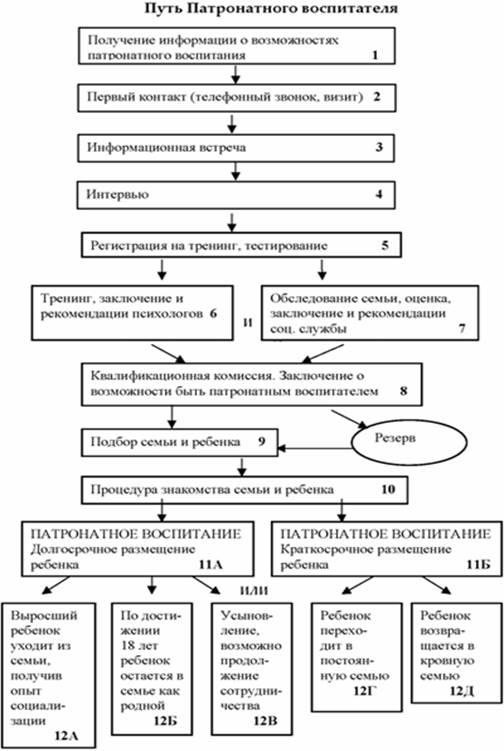 Путь Патронатного воспитателя

Получение информации о возможностях патронатного воспитания 1

Первый контакт (телефонный звонок, визит) 2

Информационная встреча 3

Интервью 4

Регистрация на тренинг, тестирование 5

Тренинг, заключение и рекомендации психологов 6

И

Обследование семьи, оценка, заключение и рекомендации соц. службы 7

Квалификационная комиссия. Заключение о возможности быть патронатным воспитателем 8

Резерв

Подбор семьи и ребенка 9

Процедура знакомства семьи и ребенка 10

ПАТРОНАТНОЕ ВОСПИТАНИЕ Долгосрочное размещение ребенка 11А

ПАТРОНАТНОЕ ВОСПИТАНИЕ Краткосрочное размещение ребенка 11Б

ИЛИ

Выросший ребенок уходит из семьи, получив опыт социализации 12А

По достижении 18 лет ребенок остается в семье как родной 12Б

Усыновление, возможно продолжение сотрудничества 12В

Ребенок переходит в постоянную семью 12Г

Ребенок возвращается в кровную семью 12Д